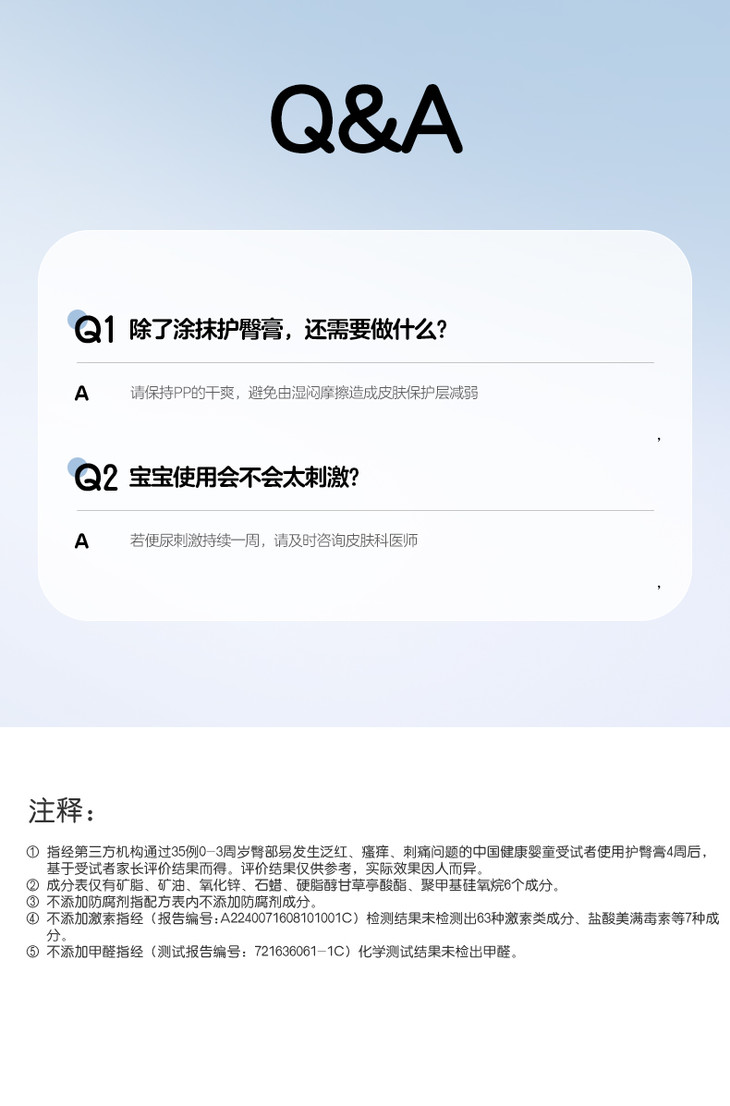 Q&A

Q1 除了涂抹护臀膏，还需要做什么？

A 请保持PP的干爽，避免由湿闷摩擦造成皮肤保护层减弱

，

Q2 宝宝使用会不会太刺激？

A 若便尿刺激持续一周，请及时咨询皮肤科医师

，

注释：

① 指经第三方机构通过35例0-3周岁臀部易发生泛红、瘙痒、刺痛问题的中国健康婴童受试者使用护臀膏4周后，基于受试者家长评价结果而得。评价结果仅供参考，实际效果因人而异。
② 成分表仅有矿脂、矿油、氧化锌、石蜡、硬脂醇甘草亭酸酯、聚甲基硅氧烷6个成分。
③ 不添加防腐剂指配方表内不添加防腐剂成分。
④ 不添加激素指经（报告编号：A2240071608101001C）检测结果未检测出63种激素类成分、盐酸美满霉素等7种成分。
⑤ 不添加甲醛指经（测试报告编号：721636061-1C）化学测试结果未检出甲醛。